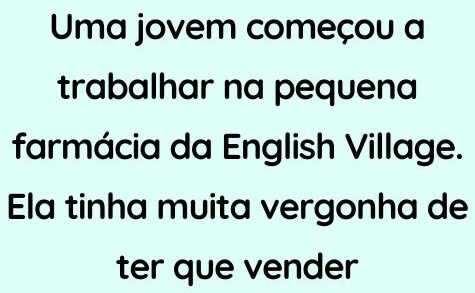 Uma jovem começou a trabalhar na pequena farmácia da English Village. Ela tinha muita vergonha de ter que vender